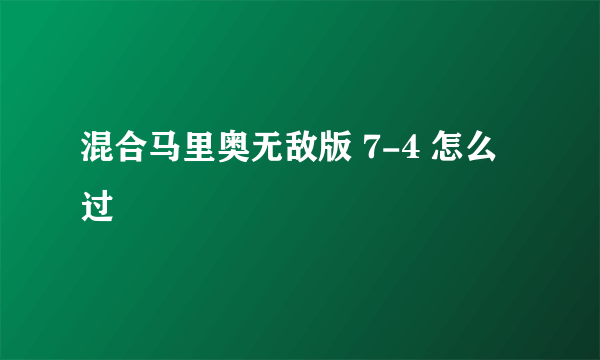 混合马里奥无敌版 7-4 怎么过